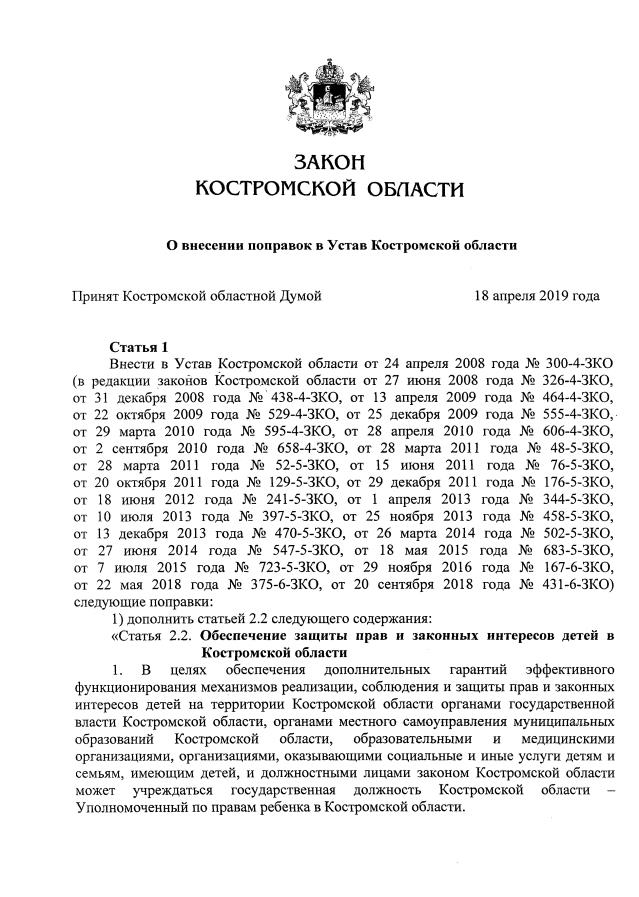 ЗАКОН
КОСТРОМСКОЙ ОБЛАСТИ

О внесении поправок в Устав Костромской области

Принят Костромской областной Думой 18 апреля 2019 года

Статья 1

Внести в Устав Костромской области от 24 апреля 2008 года № 300-4-ЗКО (в редакции законов Костромской области от 27 июня 2008 года № 326-4-ЗКО, от 31 декабря 2008 года № 438-4-ЗКО, от 13 апреля 2009 года № 464-4-ЗКО, от 22 октября 2009 года № 529-4-ЗКО, от 25 декабря 2009 года № 555-4-ЗКО, от 29 марта 2010 года № 595-4-ЗКО, от 28 апреля 2010 года № 606-4-ЗКО, от 2 сентября 2010 года № 658-4-ЗКО, от 28 марта 2011 года № 48-5-ЗКО, от 28 марта 2011 года № 52-5-ЗКО, от 15 июня 2011 года № 76-5-ЗКО, от 20 октября 2011 года № 129-5-ЗКО, от 29 декабря 2011 года № 176-5-ЗКО, от 18 июня 2012 года № 241-5-ЗКО, от 1 апреля 2013 года № 344-5-ЗКО, от 10 июля 2013 года № 397-5-ЗКО, от 25 ноября 2013 года № 458-5-ЗКО, от 13 декабря 2013 года № 470-5-ЗКО, от 26 марта 2014 года № 502-5-ЗКО, от 27 июня 2014 года № 547-5-ЗКО, от 18 мая 2015 года № 683-5-ЗКО, от 7 июля 2015 года № 723-5-ЗКО, от 29 ноября 2016 года № 167-6-ЗКО, от 22 мая 2018 года № 375-6-ЗКО, от 20 сентября 2018 года № 431-6-ЗКО) следующие поправки:

1) дополнить статьей 2.2 следующего содержания:

«Статья 2.2. Обеспечение защиты прав и законных интересов детей в Костромской области

1. В целях обеспечения дополнительных гарантий эффективного функционирования механизмов реализации, соблюдения и защиты прав и законных интересов детей на территории Костромской области органами государственной власти Костромской области, органами местного самоуправления муниципальных образований Костромской области, образовательными и медицинскими организациями, организациями, оказывающими социальные и иные услуги детям и семьям, имеющим детей, и должностными лицами законом Костромской области может учреждаться государственная должность Костромской области – Уполномоченный по правам ребенка в Костромской области.